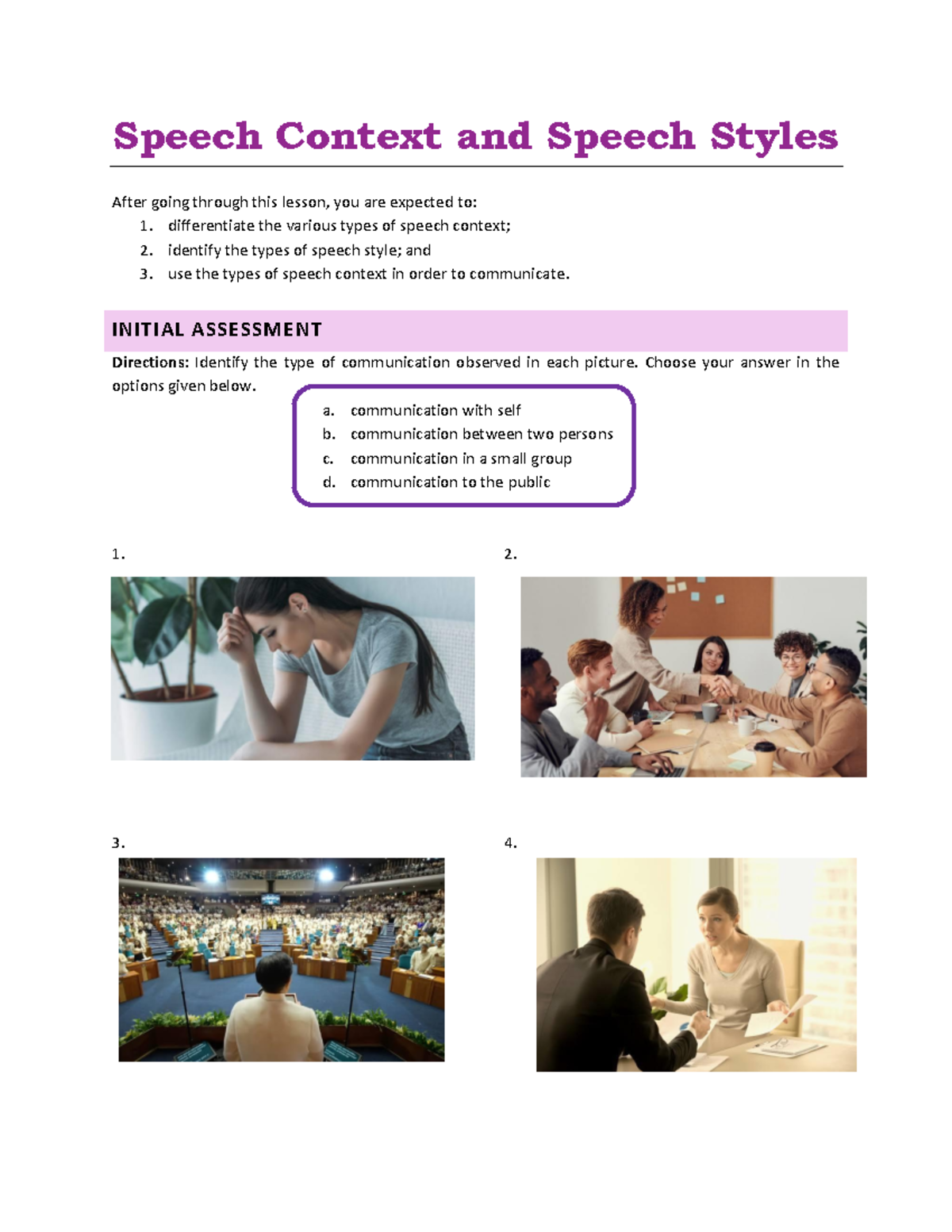 Speech Context and Speech Styles

After going through this lesson, you are expected to:
1. differentiate the various types of speech context;
2. identify the types of speech style; and
3. use the types of speech context in order to communicate.

INITIAL ASSESSMENT

Directions: Identify the type of communication observed in each picture. Choose your answer in the options given below.

a. communication with self
b. communication between two persons
c. communication in a small group
d. communication to the public

1.

2.

3.

4.